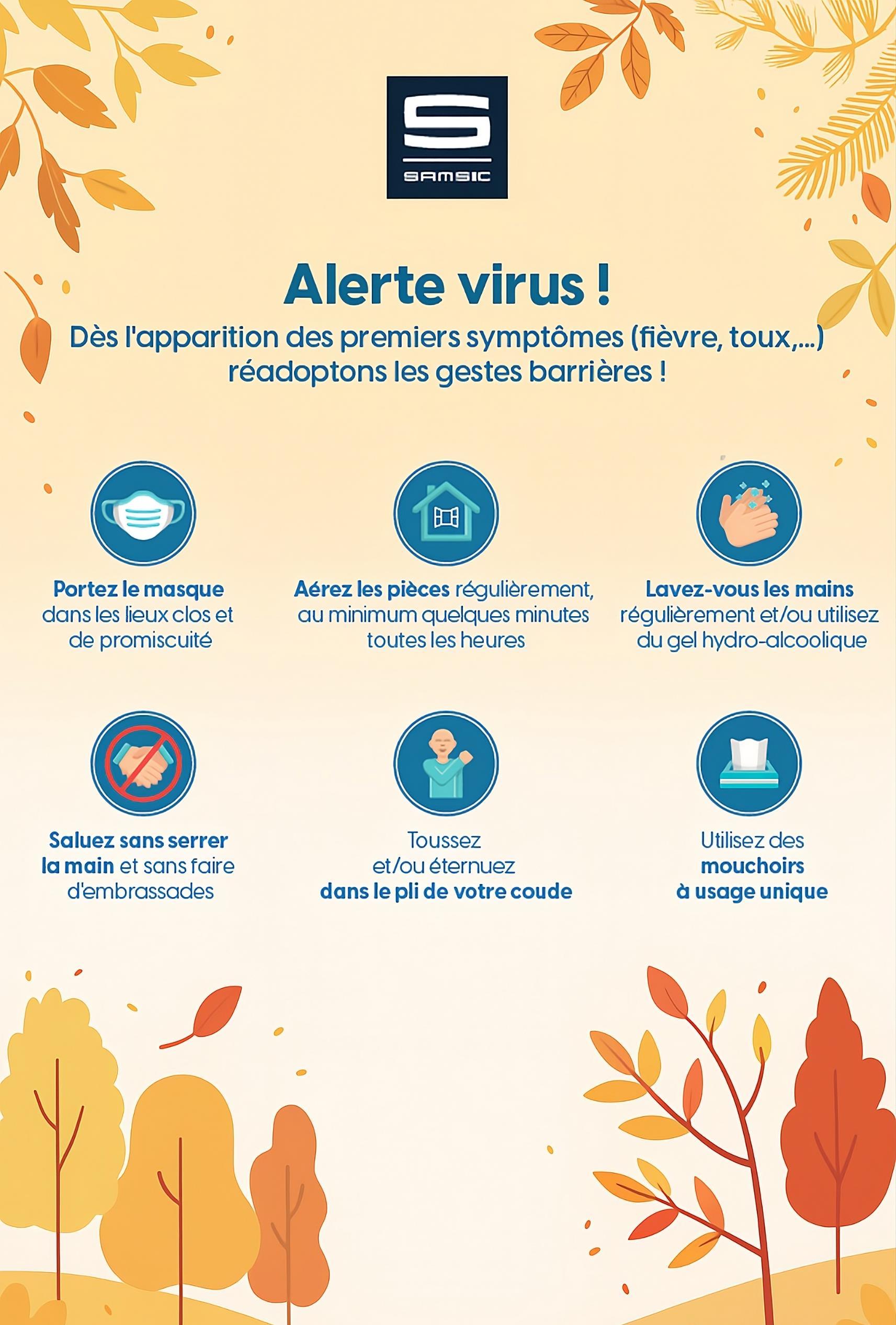 SAMSIC

Alerte virus !

Dès l'apparition des premiers symptômes (fièvre, toux,...) réadoptons les gestes barrières !

Portez le masque dans les lieux clos et de promiscuité

Aérez les pièces régulièrement, au minimum quelques minutes toutes les heures

Lavez-vous les mains régulièrement et/ou utilisez du gel hydro-alcoolique

Saluez sans serrer la main et sans faire d'embrassades

Toussez et/ou éternuez dans le pli de votre coude

Utilisez des mouchoirs à usage unique